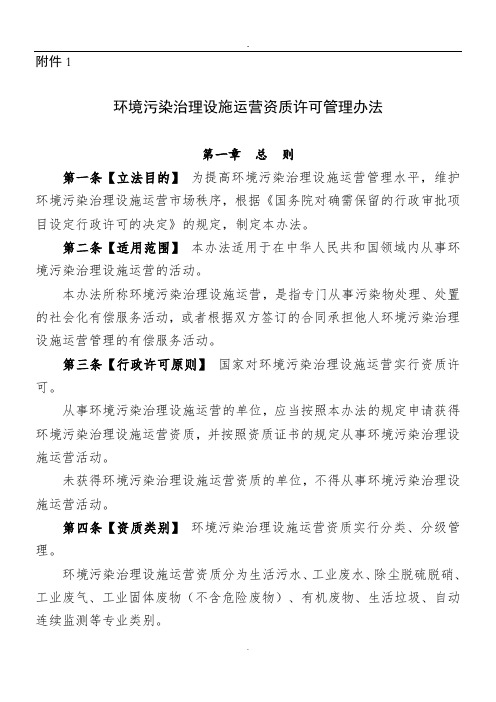 附件 1

环境污染治理设施运营资质许可管理办法

第一章　总　则

第一条【立法目的】 为提高环境污染治理设施运营管理水平，维护环境污染治理设施运营市场秩序，根据《国务院对确需保留的行政审批项目设定行政许可的决定》的规定，制定本办法。

第二条【适用范围】 本办法适用于在中华人民共和国领域内从事环境污染治理设施运营的活动。

本办法所称环境污染治理设施运营，是指专门从事污染物处理、处置的社会化有偿服务活动，或者根据双方签订的合同承担他人环境污染治理设施运营管理的有偿服务活动。

第三条【行政许可原则】 国家对环境污染治理设施运营实行资质许可。

从事环境污染治理设施运营的单位，应当按照本办法的规定申请获得环境污染治理设施运营资质，并按照资质证书的规定从事环境污染治理设施运营活动。

未获得环境污染治理设施运营资质的单位，不得从事环境污染治理设施运营活动。

第四条【资质类别】 环境污染治理设施运营资质实行分类、分级管理。

环境污染治理设施运营资质分为生活污水、工业废水、除尘脱硫脱硝、工业废气、工业固体废物（不含危险废物）、有机废物、生活垃圾、自动连续监测等专业类别。